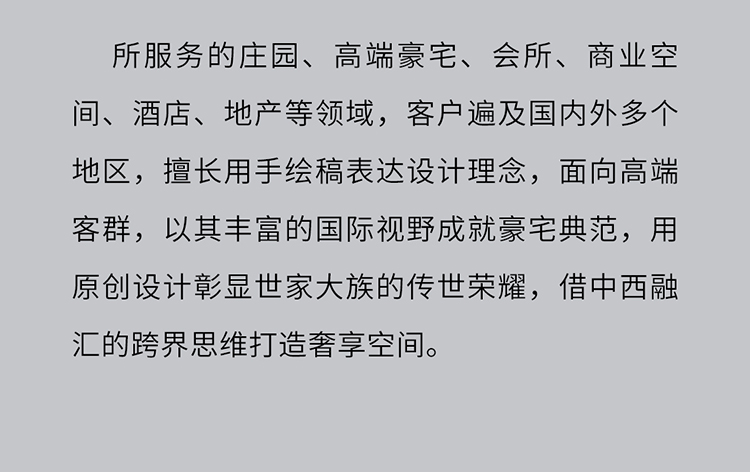 所服务的庄园、高端豪宅、会所、商业空间、酒店、地产等领域，客户遍及国内外多个地区，擅长用手绘稿表达设计理念，面向高端客群，以其丰富的国际视野成就豪宅典范，用原创设计彰显世家大族的传世荣耀，借中西融汇的跨界思维打造奢享空间。